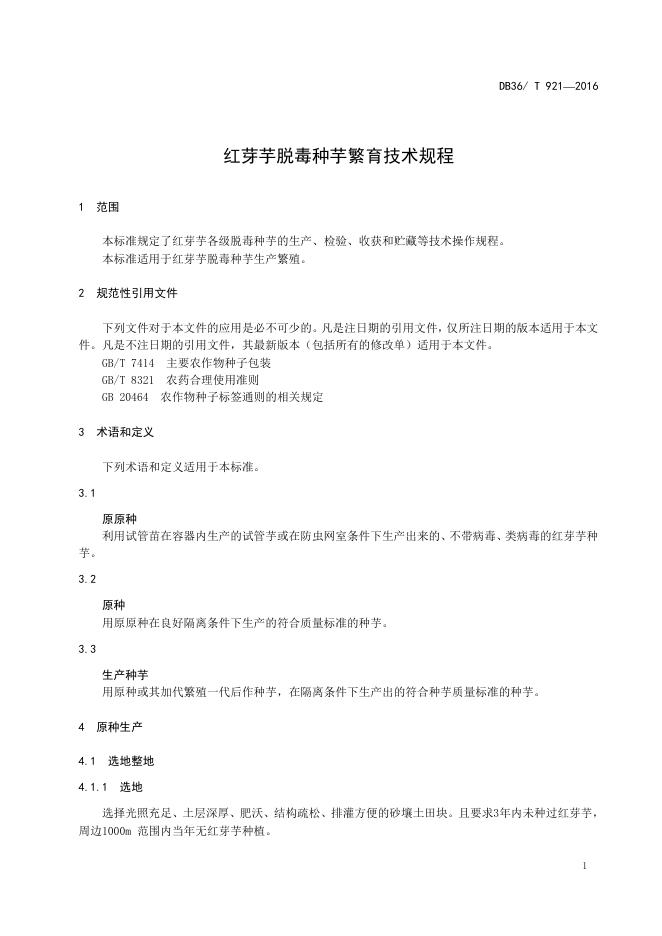 DB36/ T 921—2016

红芽芋脱毒种芋繁育技术规程

1 范围

本标准规定了红芽芋各级脱毒种芋的生产、检验、收获和贮藏等技术操作规程。
本标准适用于红芽芋脱毒种芋生产繁殖。

2 规范性引用文件

下列文件对于本文件的应用是必不可少的。凡是注日期的引用文件，仅所注日期的版本适用于本文件。凡是不注日期的引用文件，其最新版本（包括所有的修改单）适用于本文件。
GB/T 7414 主要农作物种子包装
GB/T 8321 农药合理使用准则
GB 20464 农作物种子标签通则的相关规定

3 术语和定义

下列术语和定义适用于本标准。

3.1

原原种
利用试管苗在容器内生产的试管芋或在防虫网室条件下生产出来的、不带病毒、类病毒的红芽芋种芋。

3.2

原种
用原原种在良好隔离条件下生产的符合质量标准的种芋。

3.3

生产种芋
用原种或其加代繁殖一代后作种芋，在隔离条件下生产出的符合种芋质量标准的种芋。

4 原种生产

4.1 选地整地

4.1.1 选地

选择光照充足、土层深厚、肥沃、结构疏松、排灌方便的砂壤土田块。且要求3年内未种过红芽芋，周边1000m 范围内当年无红芽芋种植。

1